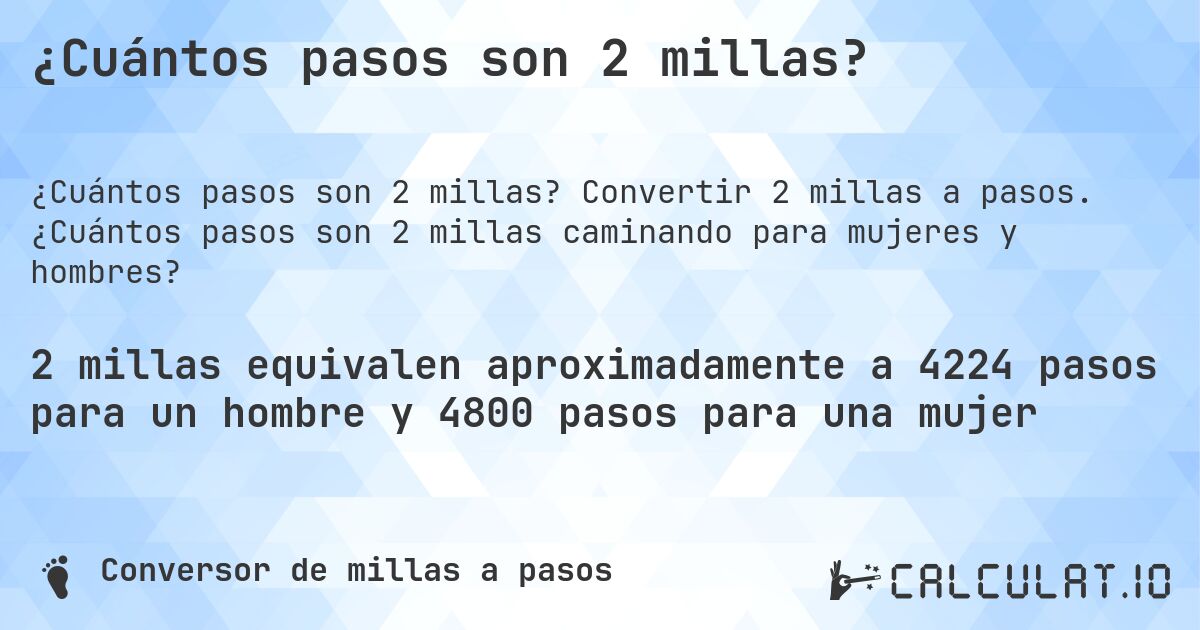 ¿Cuántos pasos son 2 millas?

¿Cuántos pasos son 2 millas? Convertir 2 millas a pasos. ¿Cuántos pasos son 2 millas caminando para mujeres y hombres?

2 millas equivalen aproximadamente a 4224 pasos para un hombre y 4800 pasos para una mujer

Conversor de millas a pasos

CALCULAT.IO